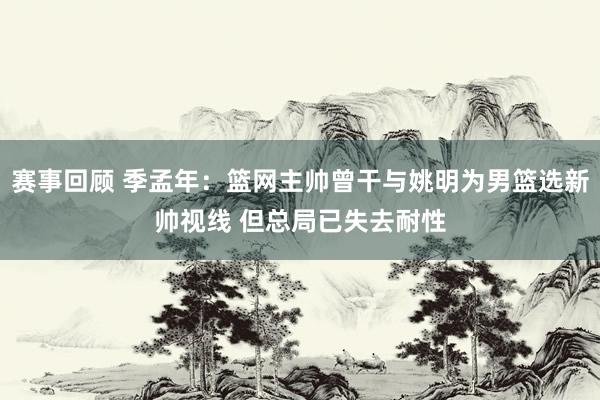 赛事回顾 季孟年：篮网主帅曾干与姚明为男篮选新帅视线 但总局已失去耐性